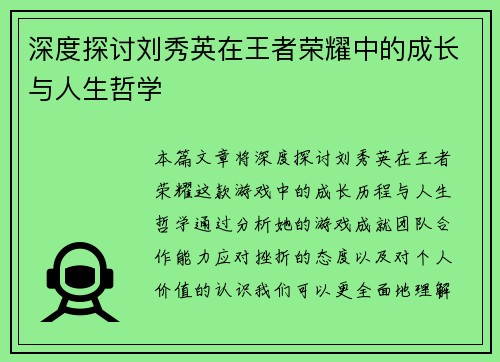 深度探讨刘秀英在王者荣耀中的成长与人生哲学

本篇文章将深度探讨刘秀英在王者荣耀这款游戏中的成长历程与人生哲学通过分析她的游戏成就团队合作能力应对挫折的态度以及对个人价值的认识我们可以更全面地理解